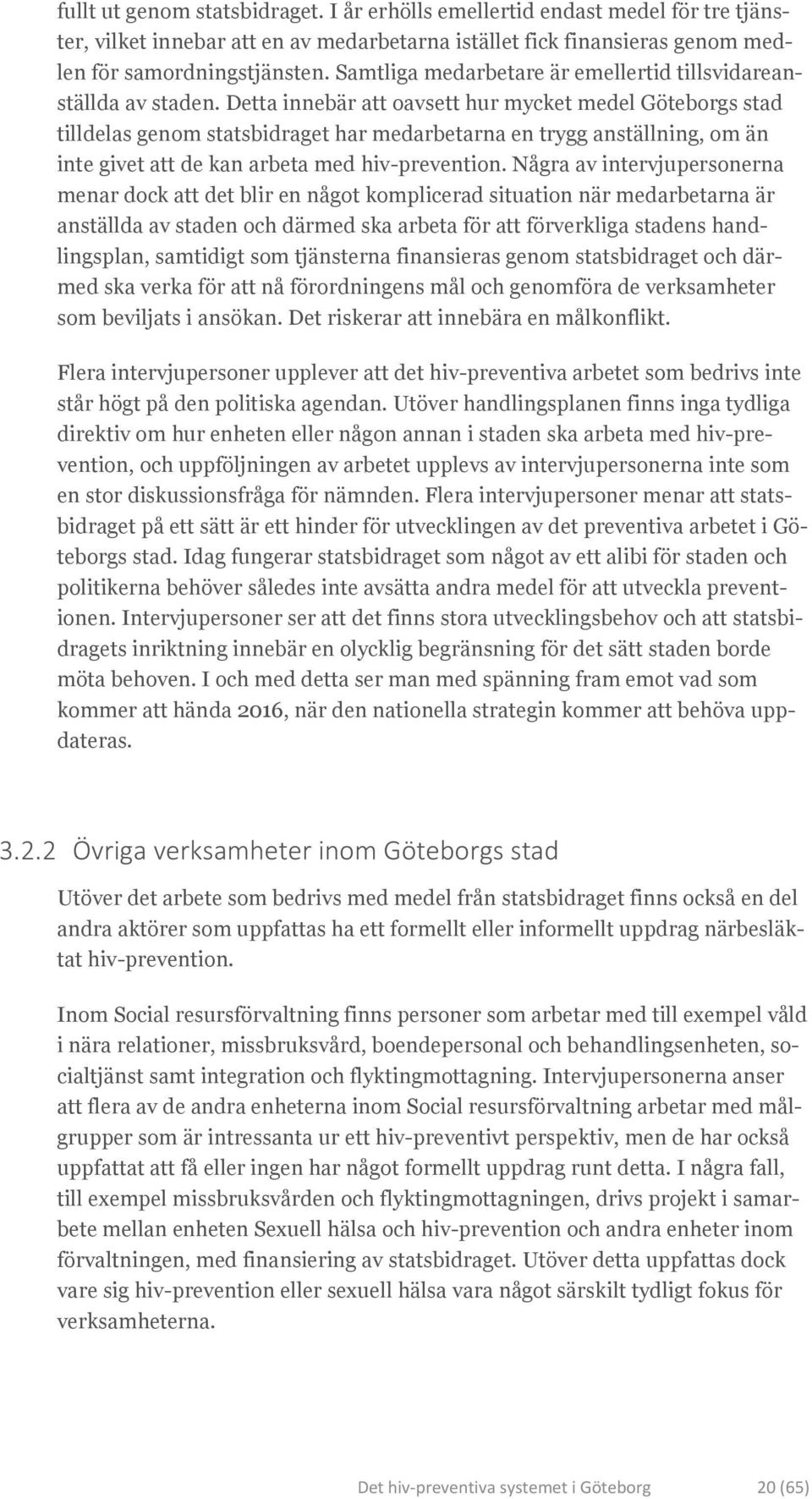 fullt ut genom statsbidraget. I år erhölls emellertid endast medel för tre tjänster, vilket innebar att en av medarbetarna istället fick finansieras genom medlen för samordningstjänsten. Samtliga medarbetare är emellertid tillsvidareanställda av staden. Detta innebär att oavsett hur mycket medel Göteborgs stad tilldelas genom statsbidraget har medarbetarna en trygg anställning, om än inte givet att de kan arbeta med hiv-prevention. Några av intervjupersonerna menar dock att det blir en något komplicerad situation när medarbetarna är anställda av staden och därmed ska arbeta för att förverkliga stadens handlingsplan, samtidigt som tjänsterna finansieras genom statsbidraget och därmed ska verka för att nå förordningens mål och genomföra de verksamheter som beviljats i ansökan. Det riskerar att innebära en målkonflikt.

Flera intervjupersoner upplever att det hiv-preventiva arbetet som bedrivs inte står högt på den politiska agendan. Utöver handlingsplanen finns inga tydliga direktiv om hur enheten eller någon annan i staden ska arbeta med hiv-prevention, och uppföljningen av arbetet upplevs av intervjupersonerna inte som en stor diskussionsfråga för nämnden. Flera intervjupersoner menar att statsbidraget på ett sätt är ett hinder för utvecklingen av det preventiva arbetet i Göteborgs stad. Idag fungerar statsbidraget som något av ett alibi för staden och politikerna behöver således inte avsätta andra medel för att utveckla preventionen. Intervjupersoner ser att det finns stora utvecklingsbehov och att statsbidragets inriktning innebär en olycklig begränsning för det sätt staden borde möta behoven. I och med detta ser man med spänning fram emot vad som kommer att hända 2016, när den nationella strategin kommer att behöva uppdateras.

3.2.2 Övriga verksamheter inom Göteborgs stad

Utöver det arbete som bedrivs med medel från statsbidraget finns också en del andra aktörer som uppfattas ha ett formellt eller informellt uppdrag närbesläktat hiv-prevention.

Inom Social resursförvaltning finns personer som arbetar med till exempel våld i nära relationer, missbruksvård, boendepersonal och behandlingsenheten, socialtjänst samt integration och flyktingmottagning. Intervjupersonerna anser att flera av de andra enheterna inom Social resursförvaltning arbetar med målgrupper som är intressanta ur ett hiv-preventivt perspektiv, men de har också uppfattat att få eller ingen har något formellt uppdrag runt detta. I några fall, till exempel missbruksvården och flyktingmottagningen, drivs projekt i samarbete mellan enheten Sexuell hälsa och hiv-prevention och andra enheter inom förvaltningen, med finansiering av statsbidraget. Utöver detta uppfattas dock vare sig hiv-prevention eller sexuell hälsa vara något särskilt tydligt fokus för verksamheterna.

Det hiv-preventiva systemet i Göteborg 20 (65)